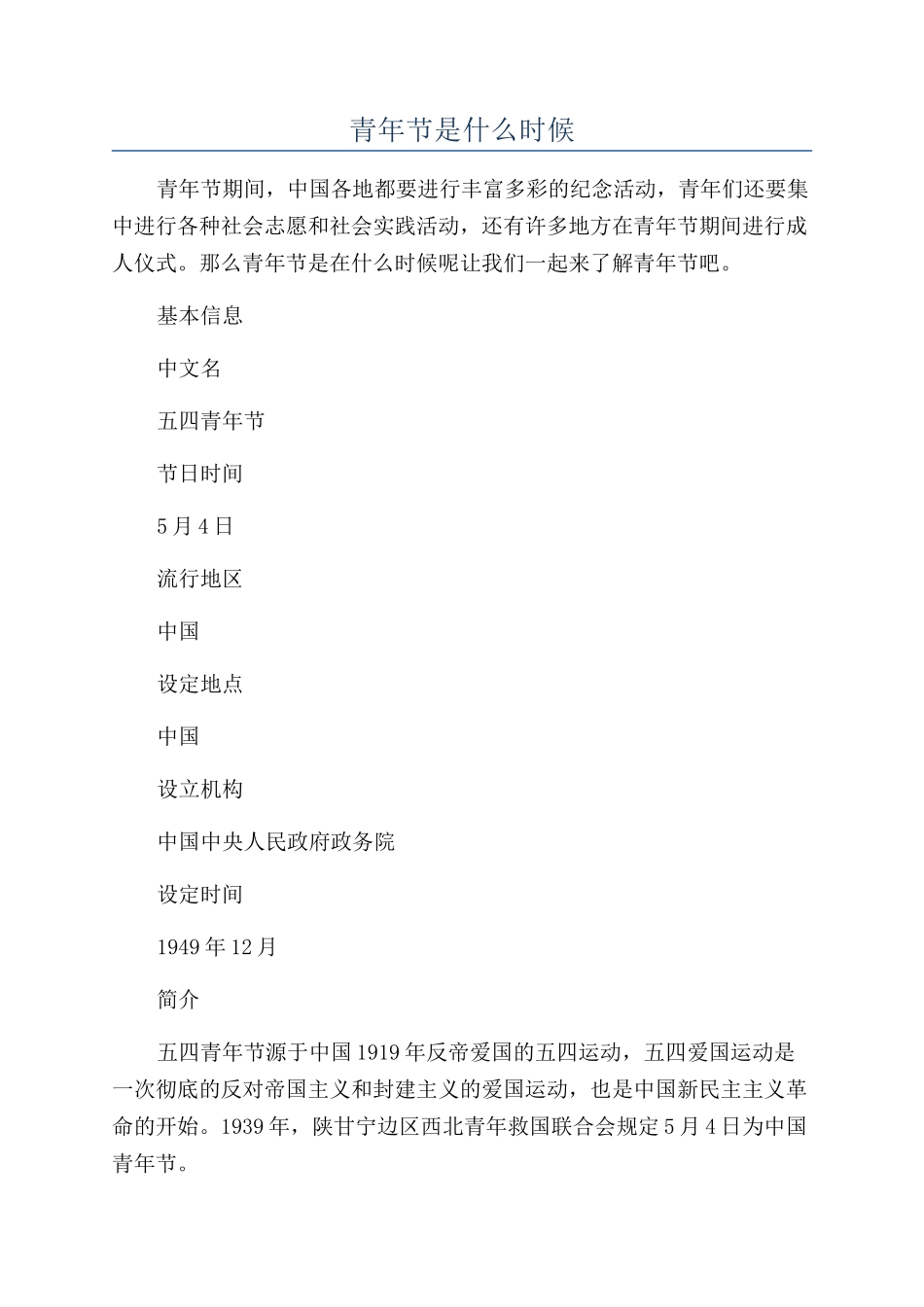 青年节是什么时候

青年节期间，中国各地都要进行丰富多彩的纪念活动，青年们还要集中进行各种社会志愿和社会实践活动，还有许多地方在青年节期间进行成人仪式。那么青年节是在什么时候呢让我们一起来了解青年节吧。

基本信息

中文名

五四青年节

节日时间

5月4日

流行地区

中国

设定地点

中国

设立机构

中国中央人民政府政务院

设定时间

1949年12月

简介

五四青年节源于中国1919年反帝爱国的五四运动，五四爱国运动是一次彻底的反对帝国主义和封建主义的爱国运动，也是中国新民主主义革命的开始。1939年，陕甘宁边区西北青年救国联合会规定5月4日为中国青年节。